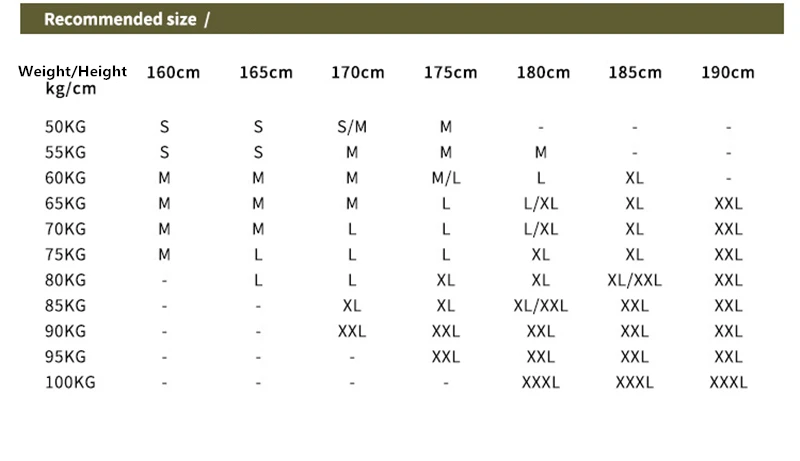 Recommended size /

| Weight/Height kg/cm | 160cm | 165cm | 170cm | 175cm | 180cm | 185cm | 190cm |
|---|---|---|---|---|---|---|---|
| 50KG | S | S | S/M | M | - | - | - |
| 55KG | S | S | M | M | M | - | - |
| 60KG | M | M | M | M/L | L | XL | - |
| 65KG | M | M | M | L | L/XL | XL | XXL |
| 70KG | M | M | L | L | L/XL | XL | XXL |
| 75KG | M | L | L | L | XL | XL | XXL |
| 80KG | - | L | L | XL | XL | XL/XXL | XXL |
| 85KG | - | - | XL | XL | XL/XXL | XXL | XXL |
| 90KG | - | - | XXL | XXL | XXL | XXL | XXL |
| 95KG | - | - | - | XXL | XXL | XXL | XXL |
| 100KG | - | - | - | - | XXXL | XXXL | XXXL |